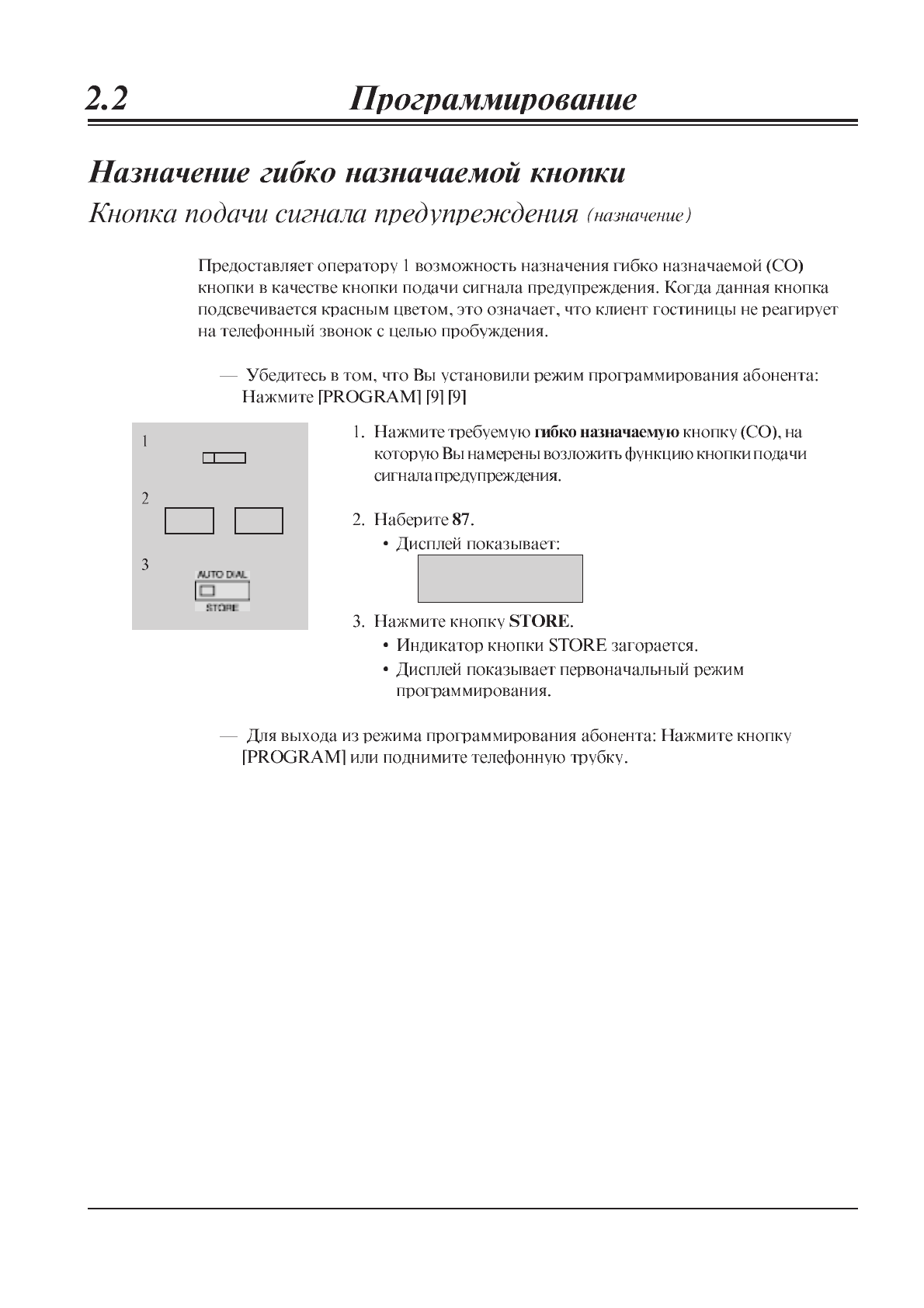 2.2 Программирование

Назначение гибко назначаемой кнопки

Кнопка подачи сигнала предупреждения (назначение)

Предоставляет оператору 1 возможность назначения гибко назначаемой (CO) кнопки в качестве кнопки подачи сигнала предупреждения. Когда данная кнопка подсвечивается красным цветом, это означает, что клиент гостиницы не реагирует на телефонный звонок с целью пробуждения.

— Убедитесь в том, что Вы установили режим программирования абонента: Нажмите [PROGRAM] [9] [9]

1

2

3

AUTO DIAL

STORE

1. Нажмите требуемую гибко назначаемую кнопку (CO), на которую Вы намерены возложить функцию кнопки подачи сигнала предупреждения.

2. Наберите 87.
• Дисплей показывает:

3. Нажмите кнопку STORE.
• Индикатор кнопки STORE загорается.
• Дисплей показывает первоначальный режим программирования.

— Для выхода из режима программирования абонента: Нажмите кнопку [PROGRAM] или поднимите телефонную трубку.